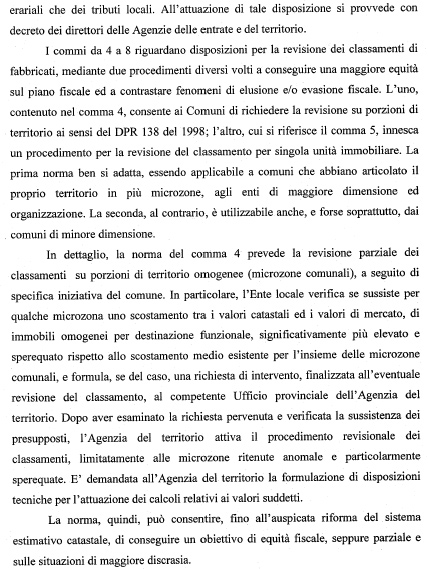 erariali che dei tributi locali. All'attuazione di tale disposizione si provvede con decreto dei direttori delle Agenzie delle entrate e del territorio.

I commi da 4 a 8 riguardano disposizioni per la revisione dei classamenti di fabbricati, mediante due procedimenti diversi volti a conseguire una maggiore equità sul piano fiscale ed a contrastare fenomeni di elusione e/o evasione fiscale. L'uno, contenuto nel comma 4, consente ai Comuni di richiedere la revisione su porzioni di territorio ai sensi del DPR 138 del 1998; l'altro, cui si riferisce il comma 5, innesca un procedimento per la revisione del classamento per singola unità immobiliare. La prima norma ben si adatta, essendo applicabile a comuni che abbiano articolato il proprio territorio in più microzone, agli enti di maggiore dimensione ed organizzazione. La seconda, al contrario, è utilizzabile anche, e forse soprattutto, dai comuni di minore dimensione.

In dettaglio, la norma del comma 4 prevede la revisione parziale dei classamenti su porzioni di territorio omogenee (microzone comunali), a seguito di specifica iniziativa del comune. In particolare, l'Ente locale verifica se sussiste per qualche microzona uno scostamento tra i valori catastali ed i valori di mercato, di immobili omogenei per destinazione funzionale, significativamente più elevato e sperequato rispetto allo scostamento medio esistente per l'insieme delle microzone comunali, e formula, se del caso, una richiesta di intervento, finalizzata all'eventuale revisione del classamento, al competente Ufficio provinciale dell'Agenzia del territorio. Dopo aver esaminato la richiesta pervenuta e verificata la sussistenza dei presupposti, l'Agenzia del territorio attiva il procedimento revisionale dei classamenti, limitatamente alle microzone ritenute anomale e particolarmente sperequate. E' demandata all'Agenzia del territorio la formulazione di disposizioni tecniche per l'attuazione dei calcoli relativi ai valori suddetti.

La norma, quindi, può consentire, fino all'auspicata riforma del sistema estimativo catastale, di conseguire un obiettivo di equità fiscale, seppure parziale e sulle situazioni di maggiore discrasia.